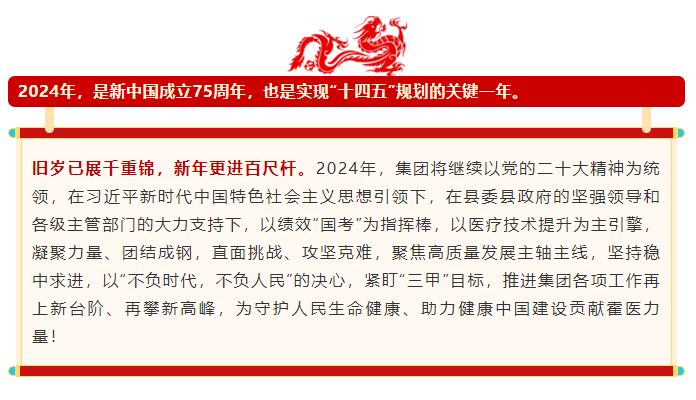 2024年，是新中国成立75周年，也是实现“十四五”规划的关键一年。

旧岁已展千重锦，新年更进百尺杆。2024年，集团将继续以党的二十大精神为统领，在习近平新时代中国特色社会主义思想引领下，在县委县政府的坚强领导和各级主管部门的大力支持下，以绩效“国考”为指挥棒，以医疗技术提升为主引擎，凝聚力量、团结成钢，直面挑战、攻坚克难，聚焦高质量发展主轴主线，坚持稳中求进，以“不负时代，不负人民”的决心，紧盯“三甲”目标，推进集团各项工作再上新台阶、再攀新高峰，为守护人民生命健康、助力健康中国建设贡献霍医力量！